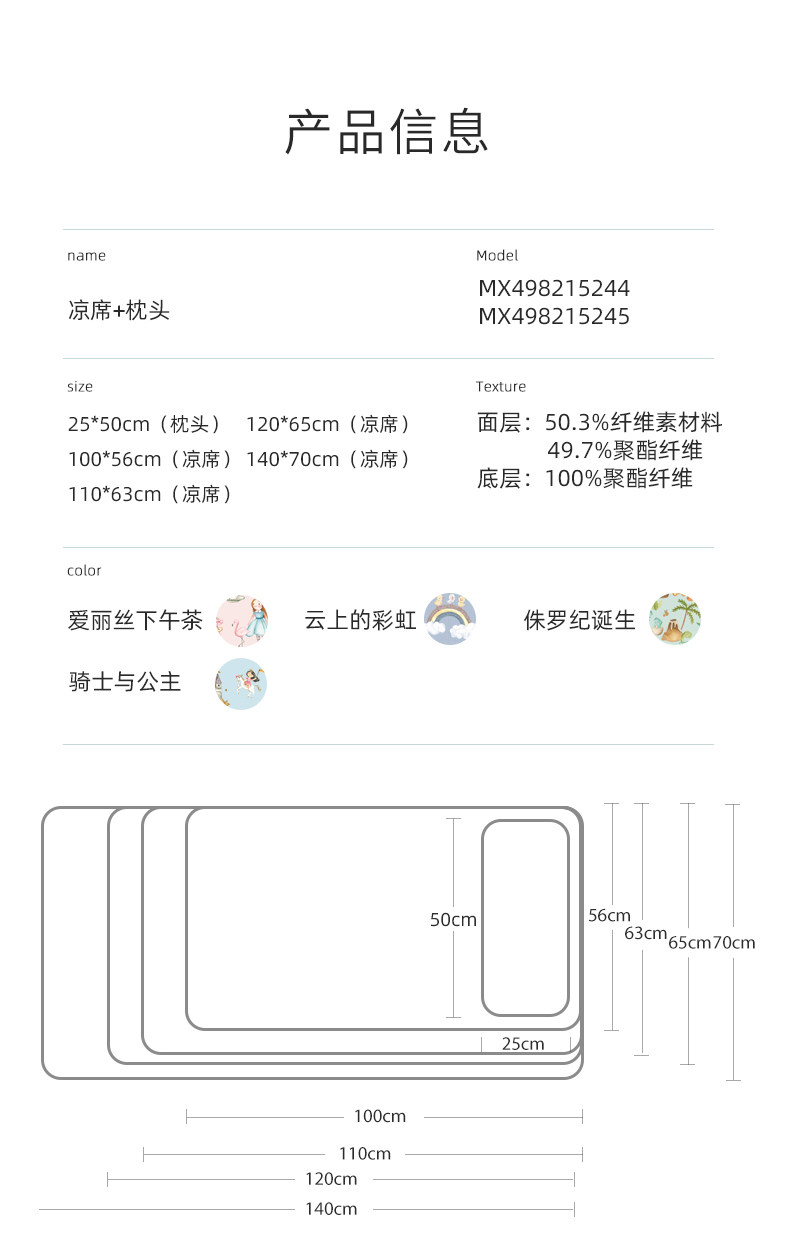 产品信息

name

凉席+枕头

Model

MX498215244
MX498215245

size

25*50cm（枕头） 120*65cm（凉席）
100*56cm（凉席） 140*70cm（凉席）
110*63cm（凉席）

Texture

面层：50.3%纤维素材料
49.7%聚酯纤维
底层：100%聚酯纤维

color

爱丽丝下午茶 云上的彩虹 侏罗纪诞生
骑士与公主

50cm
25cm
56cm
63cm
65cm
70cm
100cm
110cm
120cm
140cm